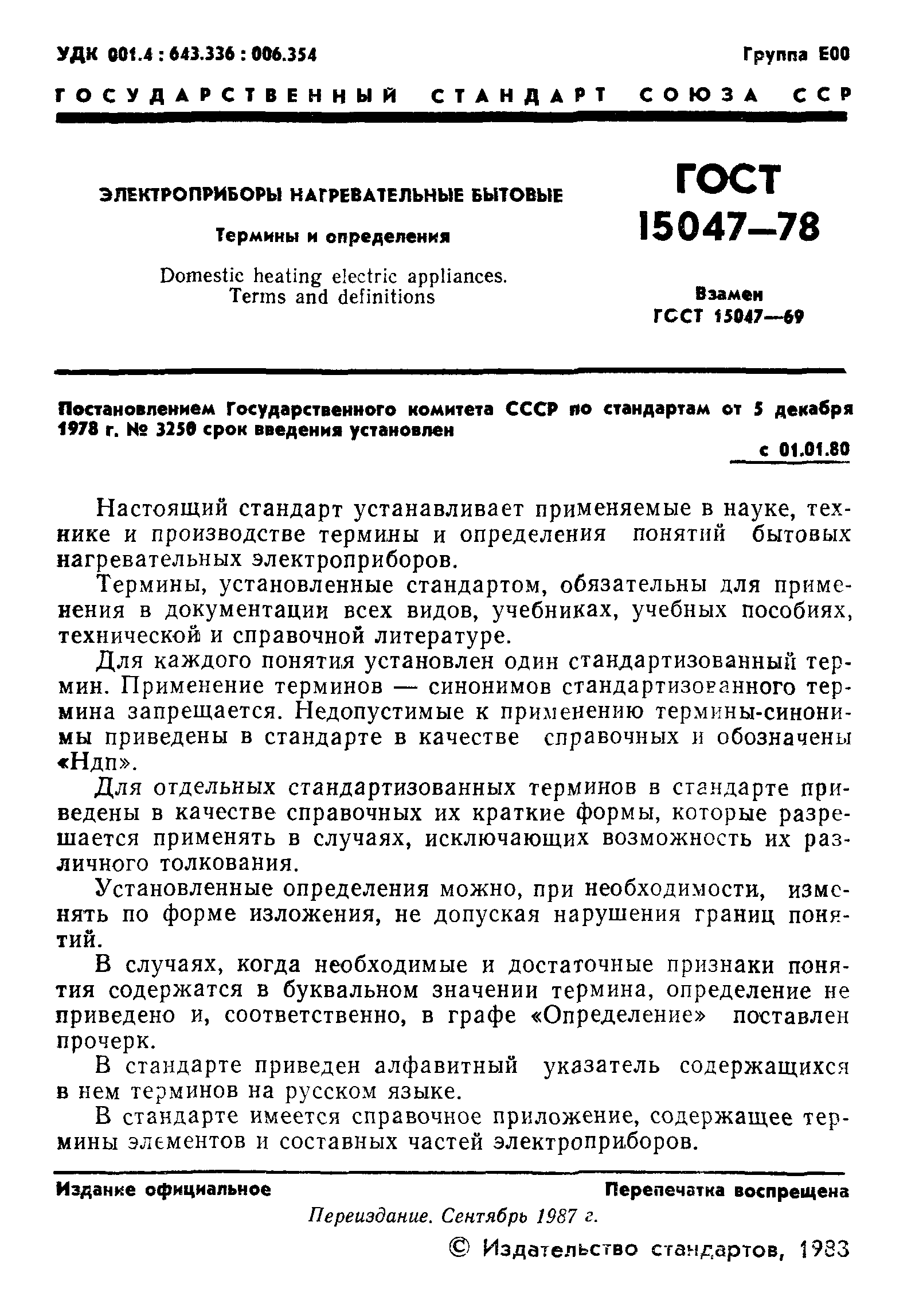 УДК 001.4 : 643.336 : 006.354

Группа Е00

ГОСУДАРСТВЕННЫЙ СТАНДАРТ СОЮЗА ССР

ЭЛЕКТРОПРИБОРЫ НАГРЕВАТЕЛЬНЫЕ БЫТОВЫЕ

Термины и определения

Domestic heating electric appliances. Terms and definitions

ГОСТ 15047—78

Взамен ГОСТ 15047—69

Постановлением Государственного комитета СССР по стандартам от 5 декабря 1978 г. № 3250 срок введения установлен

с 01.01.80

Настоящий стандарт устанавливает применяемые в науке, технике и производстве термины и определения понятий бытовых нагревательных электроприборов.

Термины, установленные стандартом, обязательны для применения в документации всех видов, учебниках, учебных пособиях, технической и справочной литературе.

Для каждого понятия установлен один стандартизованный термин. Применение терминов — синонимов стандартизованного термина запрещается. Недопустимые к применению термины-синонимы приведены в стандарте в качестве справочных и обозначены «Ндп».

Для отдельных стандартизованных терминов в стандарте приведены в качестве справочных их краткие формы, которые разрешается применять в случаях, исключающих возможность их различного толкования.

Установленные определения можно, при необходимости, изменять по форме изложения, не допуская нарушения границ понятий.

В случаях, когда необходимые и достаточные признаки понятия содержатся в буквальном значении термина, определение не приведено и, соответственно, в графе «Определение» поставлен прочерк.

В стандарте приведен алфавитный указатель содержащихся в нем терминов на русском языке.

В стандарте имеется справочное приложение, содержащее термины элементов и составных частей электроприборов.

Издание официальное

Перепечатка воспрещена

Переиздание. Сентябрь 1987 г.

© Издательство стандартов, 1983